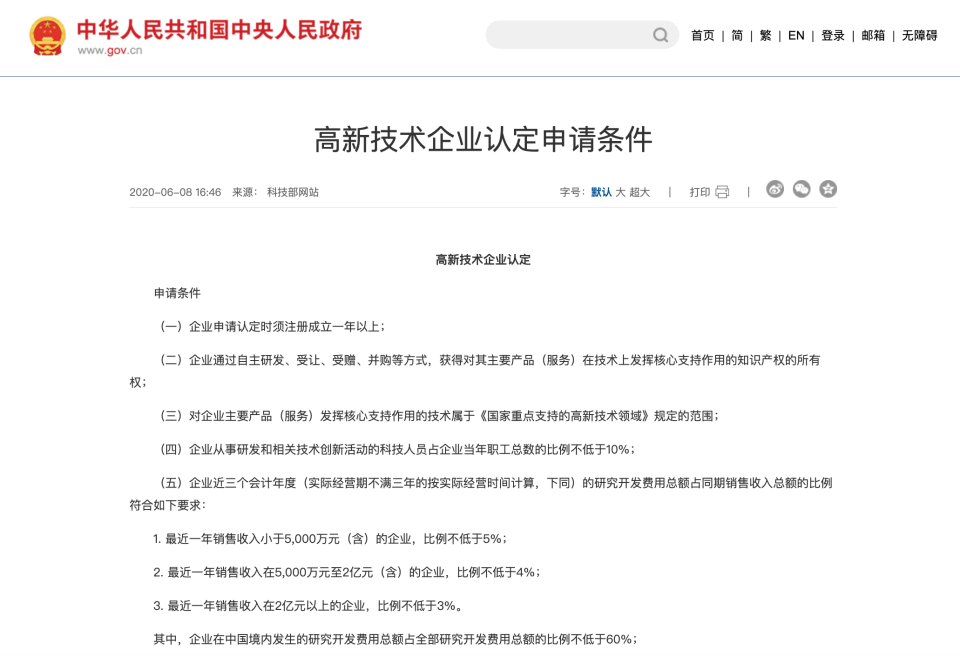 中华人民共和国中央人民政府
www.gov.cn

首页 | 简 | 繁 | EN | 登录 | 邮箱 | 无障碍

高新技术企业认定申请条件

2020-06-08 16:46 来源： 科技部网站

字号：默认 大 超大 | 打印 |

高新技术企业认定

申请条件

（一）企业申请认定时须注册成立一年以上；

（二）企业通过自主研发、受让、受赠、并购等方式，获得对其主要产品（服务）在技术上发挥核心支持作用的知识产权的所有权；

（三）对企业主要产品（服务）发挥核心支持作用的技术属于《国家重点支持的高新技术领域》规定的范围；

（四）企业从事研发和相关技术创新活动的科技人员占企业当年职工总数的比例不低于10%；

（五）企业近三个会计年度（实际经营期不满三年的按实际经营时间计算，下同）的研究开发费用总额占同期销售收入总额的比例符合如下要求：

1. 最近一年销售收入小于5,000万元（含）的企业，比例不低于5%；

2. 最近一年销售收入在5,000万元至2亿元（含）的企业，比例不低于4%；

3. 最近一年销售收入在2亿元以上的企业，比例不低于3%。

其中，企业在中国境内发生的研究开发费用总额占全部研究开发费用总额的比例不低于60%；